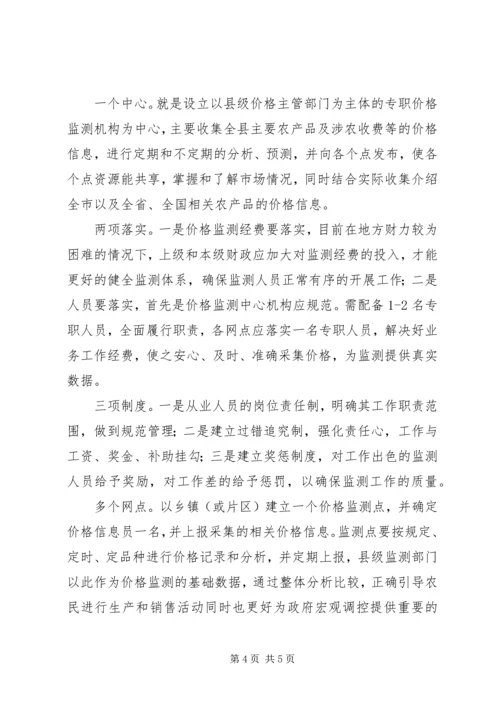 一个中心。就是设立以县级价格主管部门为主体的专职价格监测机构为中心，主要收集全县主要农产品及涉农收费等的价格信息，进行定期和不定期的分析、预测，并向各个点发布，使各个点资源能共享，掌握和了解市场情况，同时结合实际收集介绍全市以及全省、全国相关农产品的价格信息。

两项落实。一是价格监测经费要落实，目前在地方财力较为困难的情况下，上级和本级财政应加大对监测经费的投入，才能更好的健全监测体系，确保监测人员正常有序的开展工作；二是人员要落实，首先是价格监测中心机构应规范。需配备 1-2 名专职人员，全面履行职责，各网点应落实一名专职人员，解决好业务工作经费，使之安心、及时、准确采集价格，为监测提供真实数据。

三项制度。一是从业人员的岗位责任制，明确其工作职责范围，做到规范管理；二是建立过错追究制，强化责任心，工作与工资、奖金、补助挂勾；三是建立奖惩制度，对工作出色的监测人员给予奖励，对工作差的给予惩罚，以确保监测工作的质量。

多个网点。以乡镇（或片区）建立一个价格监测点，并确定价格信息员一名，并上报采集的相关价格信息。监测点要按规定、定时、定品种进行价格记录和分析，并定期上报，县级监测部门以此作为价格监测的基础数据，通过整体分析比较，正确引导农民进行生产和销售活动同时也更好为政府宏观调控提供重要的

第 4 页 共 5 页